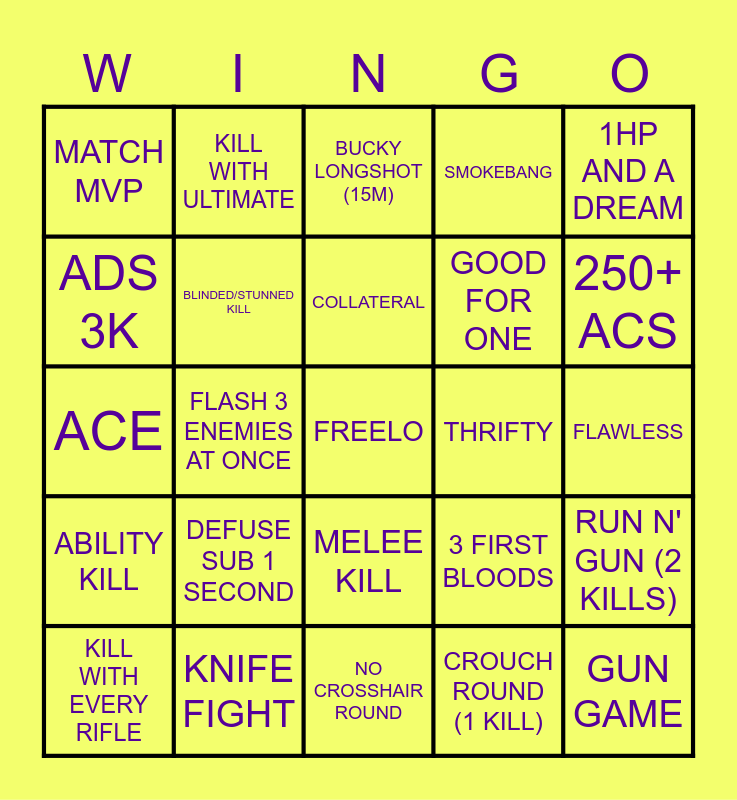 | W | I | N | G | O |
|---|---|---|---|---|
| MATCH MVP | KILL WITH ULTIMATE | BUCKY LONGSHOT (15M) | SMOKEBANG | 1HP AND A DREAM |
| ADS 3K | BLINDED/STUNNED KILL | COLLATERAL | GOOD FOR ONE | 250+ ACS |
| ACE | FLASH 3 ENEMIES AT ONCE | FREELO | THRIFTY | FLAWLESS |
| ABILITY KILL | DEFUSE SUB 1 SECOND | MELEE KILL | 3 FIRST BLOODS | RUN N' GUN (2 KILLS) |
| KILL WITH EVERY RIFLE | KNIFE FIGHT | NO CROSSHAIR ROUND | CROUCH ROUND (1 KILL) | GUN GAME |